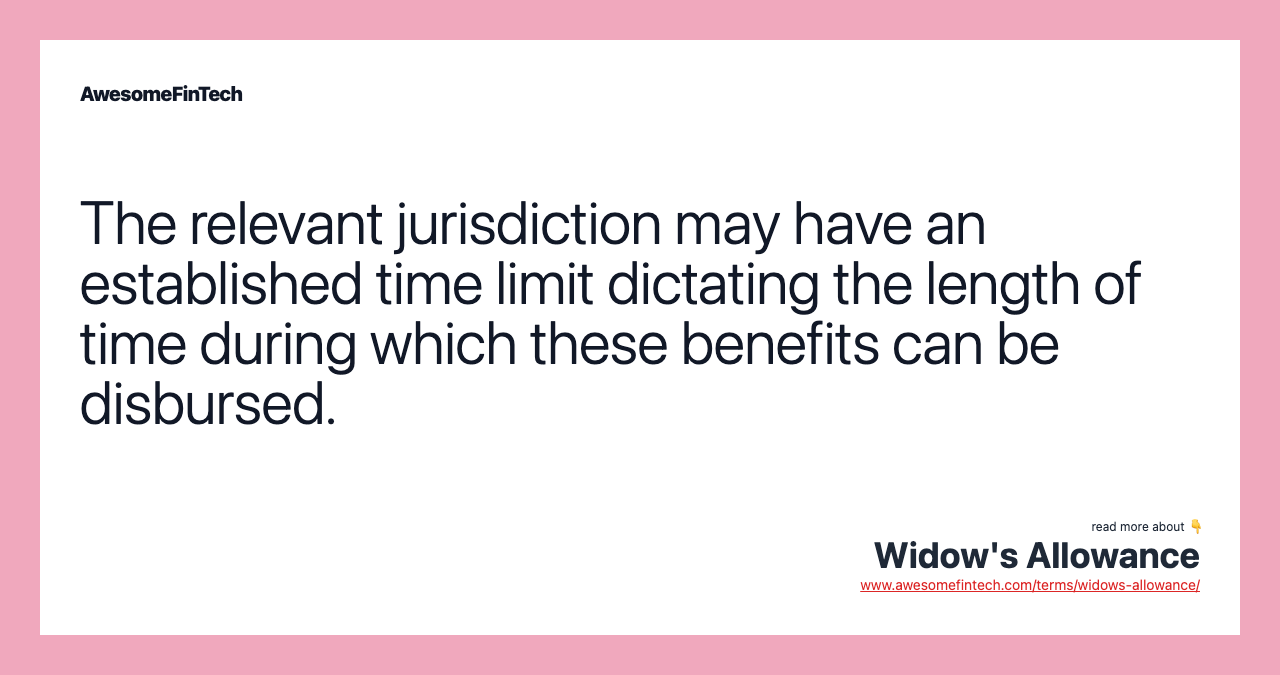 AwesomeFinTech

The relevant jurisdiction may have an established time limit dictating the length of time during which these benefits can be disbursed.

read more about 👇
Widow's Allowance
www.awesomefintech.com/terms/widows-allowance/